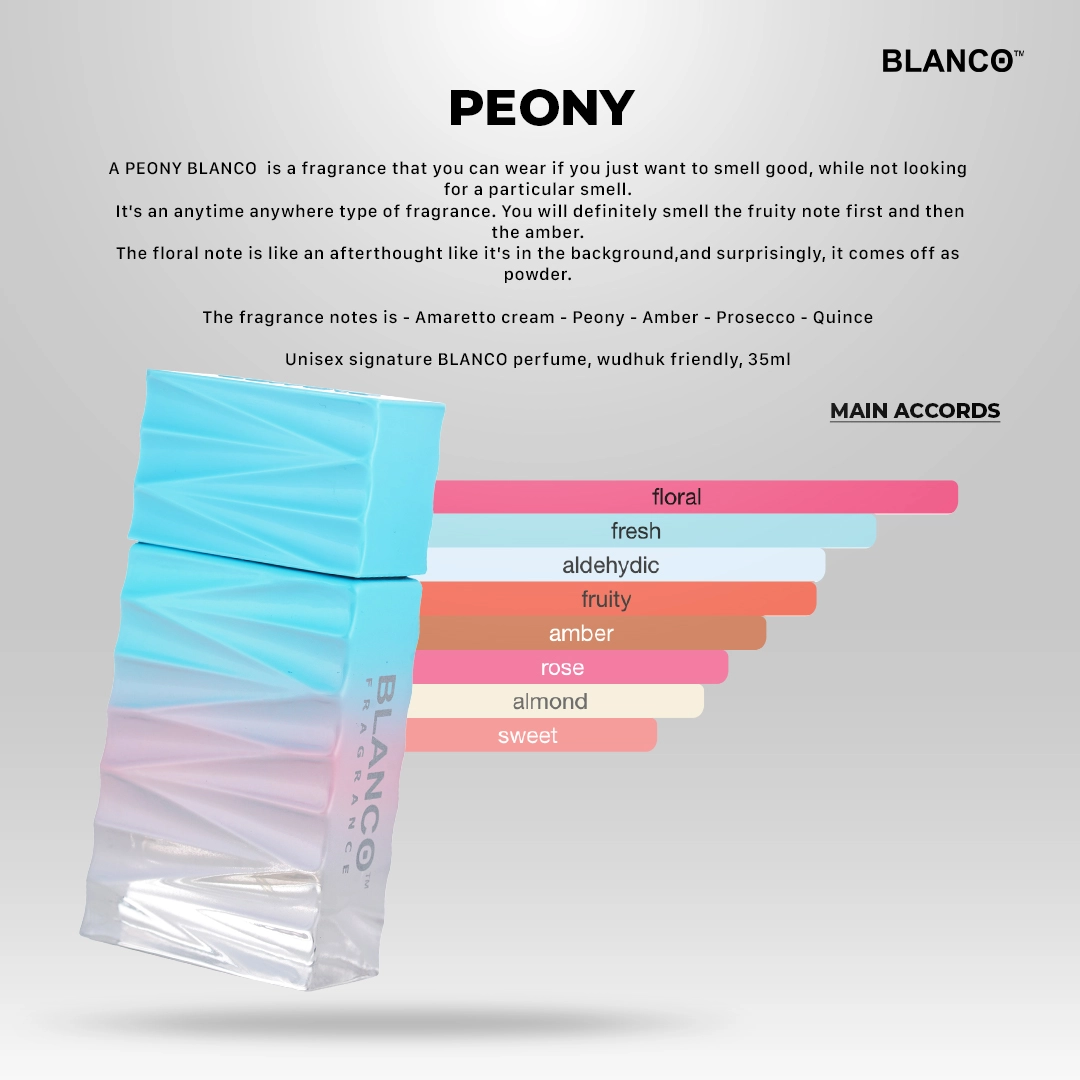 BLANCO™

PEONY

A PEONY BLANCO is a fragrance that you can wear if you just want to smell good, while not looking for a particular smell.
It's an anytime anywhere type of fragrance. You will definitely smell the fruity note first and then the amber.
The floral note is like an afterthought like it's in the background,and surprisingly, it comes off as powder.

The fragrance notes is - Amaretto cream - Peony - Amber - Prosecco - Quince

Unisex signature BLANCO perfume, wudhuk friendly, 35ml

MAIN ACCORDS

floral
fresh
aldehydic
fruity
amber
rose
almond
sweet

BLANCO™
FRAGRANCE